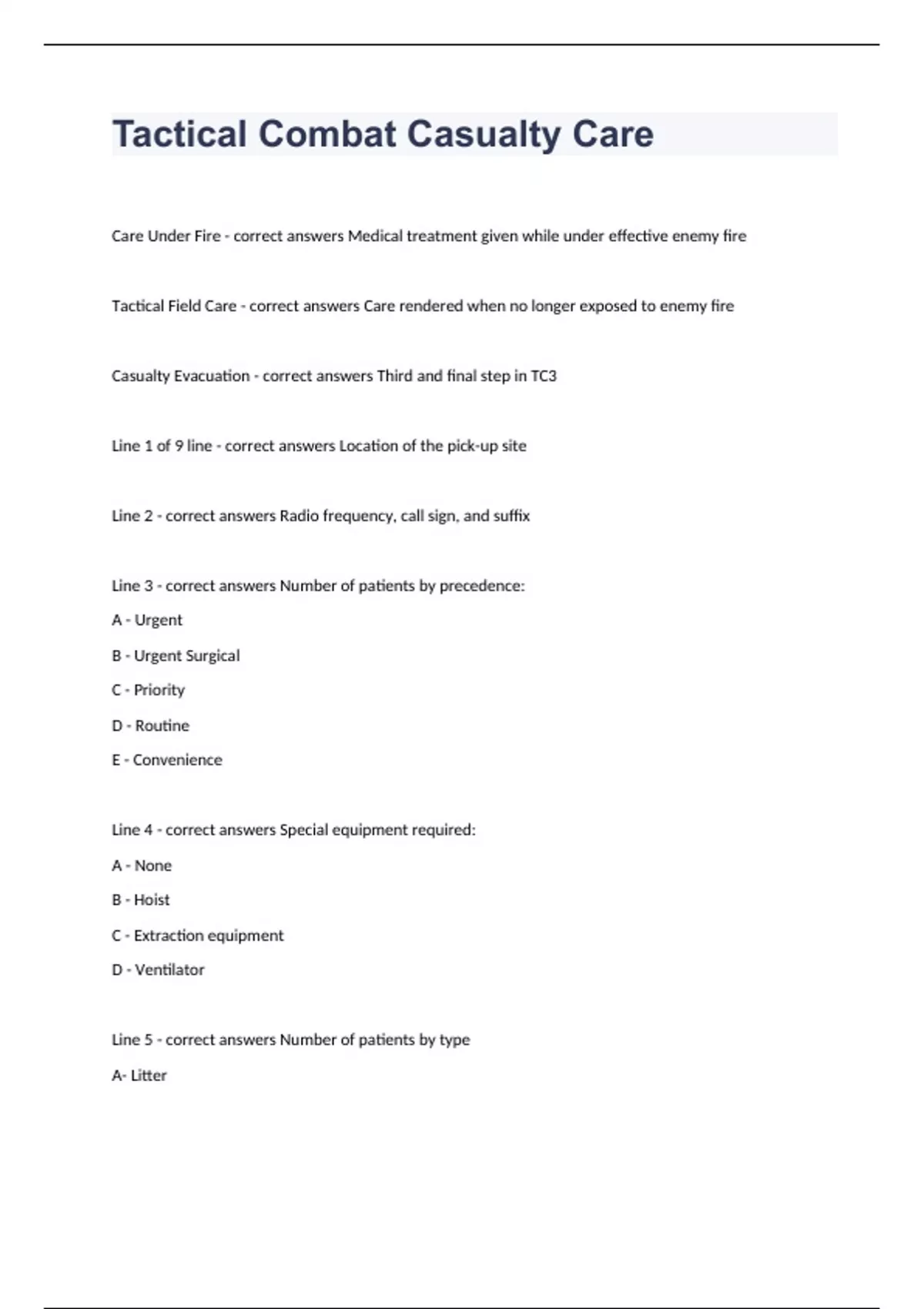 Tactical Combat Casualty Care

Care Under Fire - correct answers Medical treatment given while under effective enemy fire

Tactical Field Care - correct answers Care rendered when no longer exposed to enemy fire

Casualty Evacuation - correct answers Third and final step in TC3

Line 1 of 9 line - correct answers Location of the pick-up site

Line 2 - correct answers Radio frequency, call sign, and suffix

Line 3 - correct answers Number of patients by precedence:

A - Urgent

B - Urgent Surgical

C - Priority

D - Routine

E - Convenience

Line 4 - correct answers Special equipment required:

A - None

B - Hoist

C - Extraction equipment

D - Ventilator

Line 5 - correct answers Number of patients by type

A- Litter